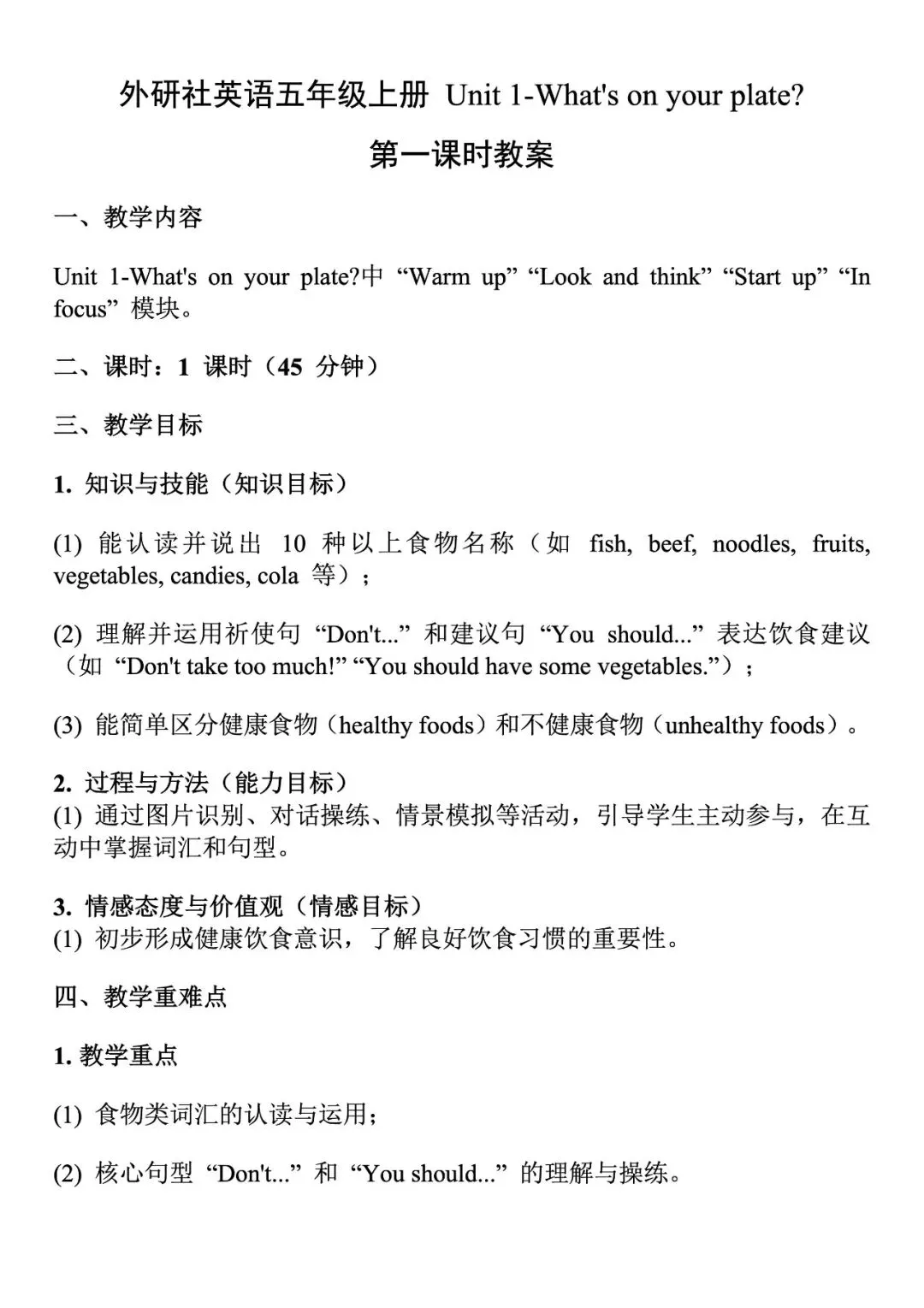 外研社英语五年级上册 Unit 1-What's on your plate?

第一课时教案

一、教学内容

Unit 1-What's on your plate?中 “Warm up” “Look and think” “Start up” “In focus” 模块。

二、课时：1 课时（45 分钟）

三、教学目标

1. 知识与技能（知识目标）

(1) 能认读并说出 10 种以上食物名称（如 fish, beef, noodles, fruits, vegetables, candies, cola 等）；

(2) 理解并运用祈使句 “Don't...” 和建议句 “You should...” 表达饮食建议（如 “Don't take too much!” “You should have some vegetables.”）；

(3) 能简单区分健康食物（healthy foods）和不健康食物（unhealthy foods）。

2. 过程与方法（能力目标）
(1) 通过图片识别、对话操练、情景模拟等活动，引导学生主动参与，在互动中掌握词汇和句型。

3. 情感态度与价值观（情感目标）
(1) 初步形成健康饮食意识，了解良好饮食习惯的重要性。

四、教学重难点

1. 教学重点

(1) 食物类词汇的认读与运用；

(2) 核心句型 “Don't...” 和 “You should...” 的理解与操练。